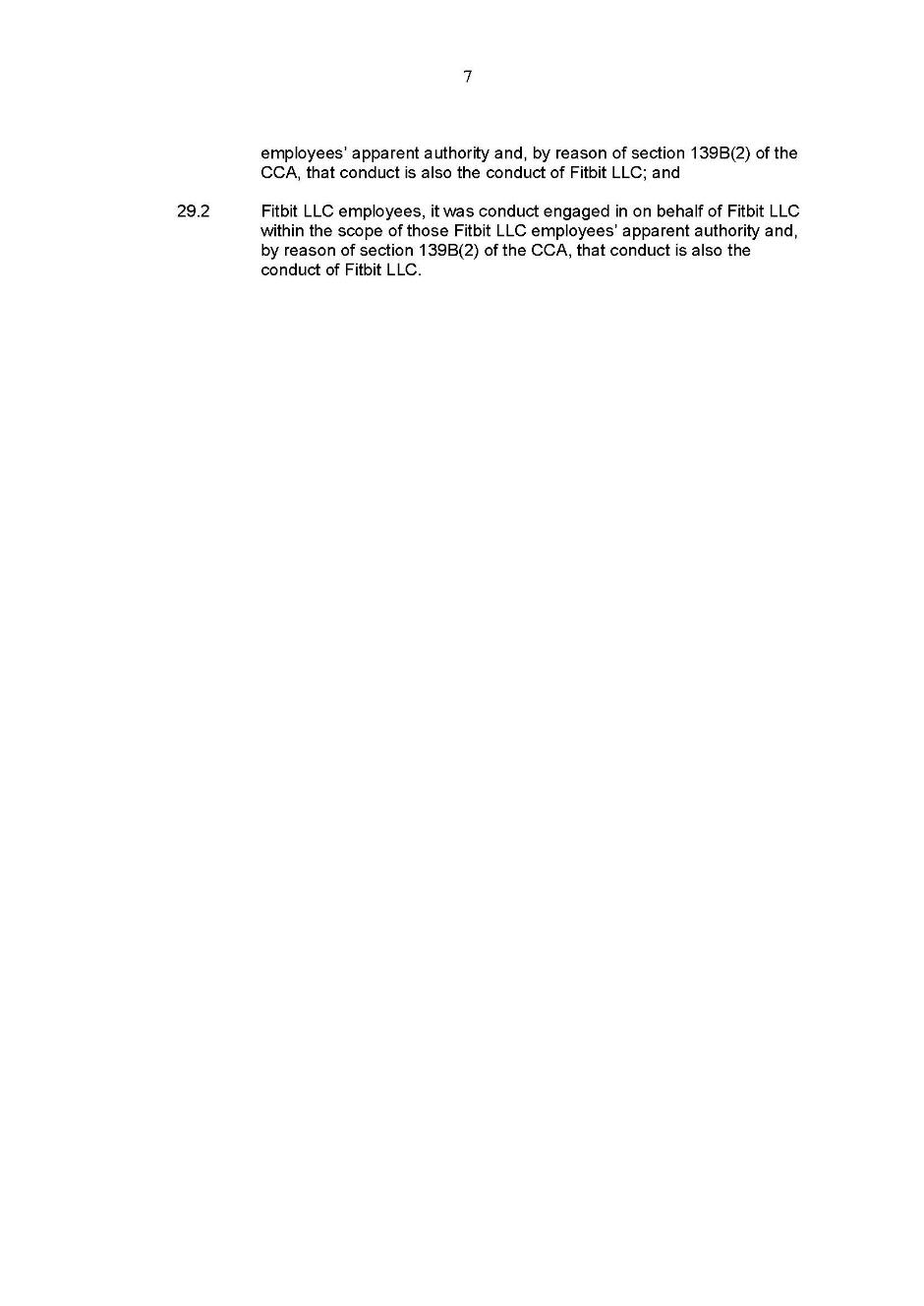 7

employees' apparent authority and, by reason of section 139B(2) of the CCA, that conduct is also the conduct of Fitbit LLC; and

29.2 Fitbit LLC employees, it was conduct engaged in on behalf of Fitbit LLC within the scope of those Fitbit LLC employees' apparent authority and, by reason of section 139B(2) of the CCA, that conduct is also the conduct of Fitbit LLC.